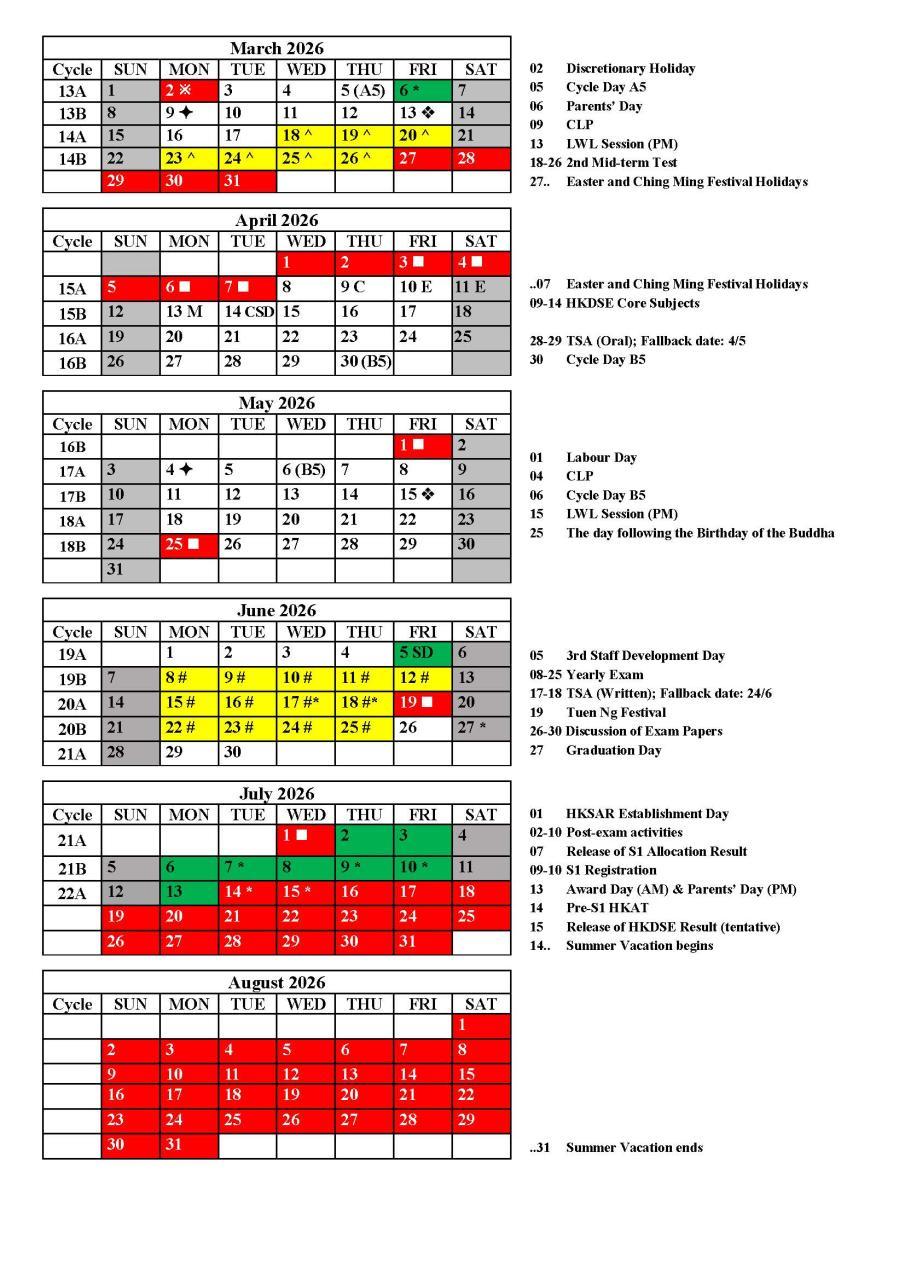 March 2026

| Cycle | SUN | MON | TUE | WED | THU | FRI | SAT |
|---|---|---|---|---|---|---|---|
| 13A | 1 | 2 ※ | 3 | 4 | 5 (A5) | 6 * | 7 |
| 13B | 8 | 9 ✦ | 10 | 11 | 12 | 13 ❖ | 14 |
| 14A | 15 | 16 | 17 | 18 ^ | 19 ^ | 20 ^ | 21 |
| 14B | 22 | 23 ^ | 24 ^ | 25 ^ | 26 ^ | 27 | 28 |
| | 29 | 30 | 31 | | | | |

02 Discretionary Holiday
05 Cycle Day A5
06 Parents' Day
09 CLP
13 LWL Session (PM)
18-26 2nd Mid-term Test
27.. Easter and Ching Ming Festival Holidays

April 2026

| Cycle | SUN | MON | TUE | WED | THU | FRI | SAT |
|---|---|---|---|---|---|---|---|
| | | | | 1 | 2 | 3 ■ | 4 ■ |
| 15A | 5 | 6 ■ | 7 ■ | 8 | 9 C | 10 E | 11 E |
| 15B | 12 | 13 M | 14 CSD | 15 | 16 | 17 | 18 |
| 16A | 19 | 20 | 21 | 22 | 23 | 24 | 25 |
| 16B | 26 | 27 | 28 | 29 | 30 (B5) | | |

..07 Easter and Ching Ming Festival Holidays
09-14 HKDSE Core Subjects

28-29 TSA (Oral); Fallback date: 4/5
30 Cycle Day B5

May 2026

| Cycle | SUN | MON | TUE | WED | THU | FRI | SAT |
|---|---|---|---|---|---|---|---|
| 16B | | | | | | 1 ■ | 2 |
| 17A | 3 | 4 ✦ | 5 | 6 (B5) | 7 | 8 | 9 |
| 17B | 10 | 11 | 12 | 13 | 14 | 15 ❖ | 16 |
| 18A | 17 | 18 | 19 | 20 | 21 | 22 | 23 |
| 18B | 24 | 25 ■ | 26 | 27 | 28 | 29 | 30 |
| | 31 | | | | | | |

01 Labour Day
04 CLP
06 Cycle Day B5
15 LWL Session (PM)
25 The day following the Birthday of the Buddha

June 2026

| Cycle | SUN | MON | TUE | WED | THU | FRI | SAT |
|---|---|---|---|---|---|---|---|
| 19A | | 1 | 2 | 3 | 4 | 5 SD | 6 |
| 19B | 7 | 8 # | 9 # | 10 # | 11 # | 12 # | 13 |
| 20A | 14 | 15 # | 16 # | 17 #* | 18 #* | 19 ■ | 20 |
| 20B | 21 | 22 # | 23 # | 24 # | 25 # | 26 | 27 * |
| 21A | 28 | 29 | 30 | | | | |

05 3rd Staff Development Day
08-25 Yearly Exam
17-18 TSA (Written); Fallback date: 24/6
19 Tuen Ng Festival
26-30 Discussion of Exam Papers
27 Graduation Day

July 2026

| Cycle | SUN | MON | TUE | WED | THU | FRI | SAT |
|---|---|---|---|---|---|---|---|
| 21A | | | | 1 ■ | 2 | 3 | 4 |
| 21B | 5 | 6 | 7 * | 8 | 9 * | 10 * | 11 |
| 22A | 12 | 13 | 14 * | 15 * | 16 | 17 | 18 |
| | 19 | 20 | 21 | 22 | 23 | 24 | 25 |
| | 26 | 27 | 28 | 29 | 30 | 31 | |

01 HKSAR Establishment Day
02-10 Post-exam activities
07 Release of S1 Allocation Result
09-10 S1 Registration
13 Award Day (AM) & Parents' Day (PM)
14 Pre-S1 HKAT
15 Release of HKDSE Result (tentative)
14.. Summer Vacation begins

August 2026

| Cycle | SUN | MON | TUE | WED | THU | FRI | SAT |
|---|---|---|---|---|---|---|---|
| | | | | | | | 1 |
| | 2 | 3 | 4 | 5 | 6 | 7 | 8 |
| | 9 | 10 | 11 | 12 | 13 | 14 | 15 |
| | 16 | 17 | 18 | 19 | 20 | 21 | 22 |
| | 23 | 24 | 25 | 26 | 27 | 28 | 29 |
| | 30 | 31 | | | | | |

..31 Summer Vacation ends